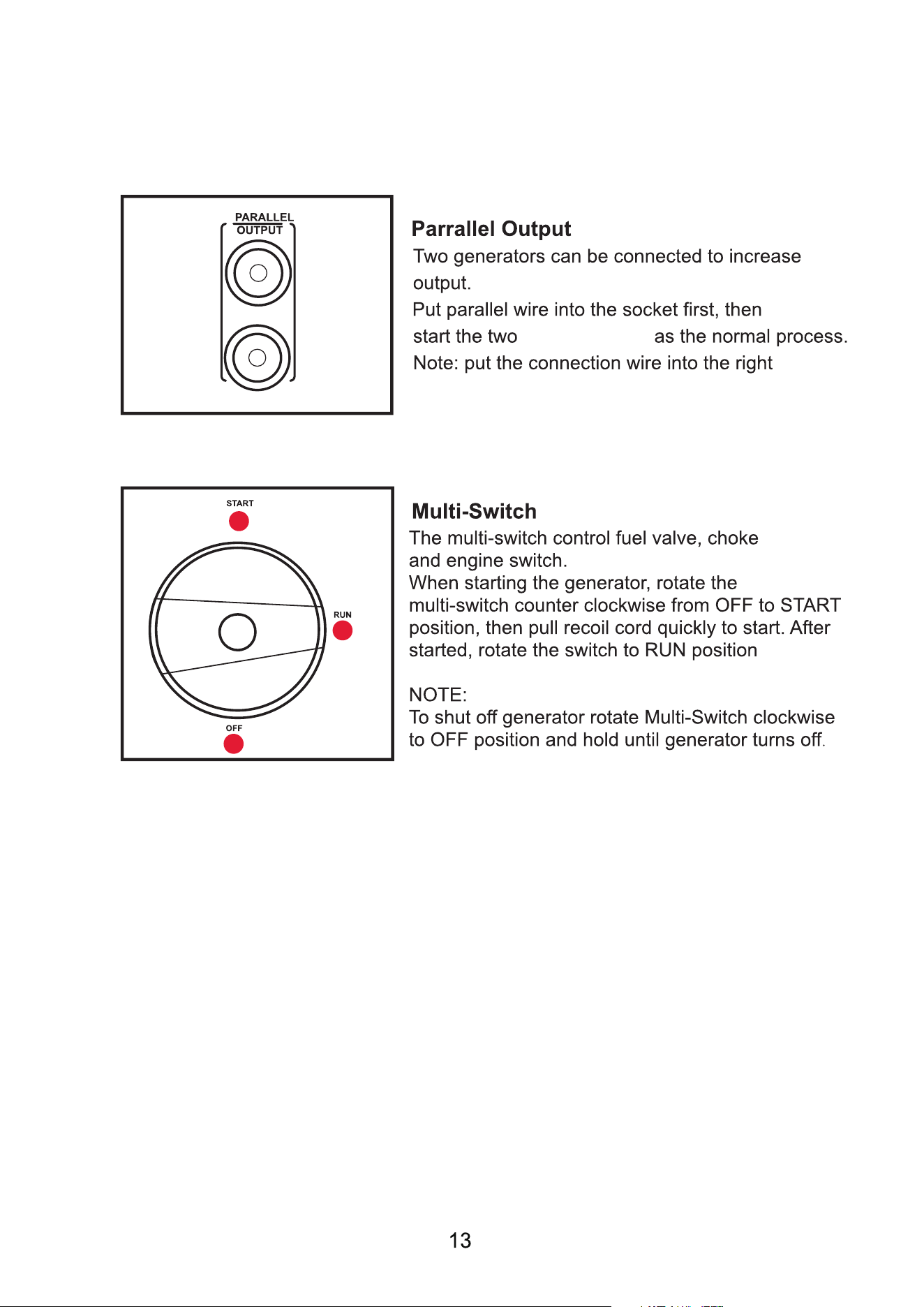 PARALLEL
OUTPUT

Parrallel Output

Two generators can be connected to increase output.

Put parallel wire into the socket first, then start the two as the normal process.

Note: put the connection wire into the right

START

RUN

OFF

Multi-Switch

The multi-switch control fuel valve, choke and engine switch.

When starting the generator, rotate the multi-switch counter clockwise from OFF to START position, then pull recoil cord quickly to start. After started, rotate the switch to RUN position

NOTE:
To shut off generator rotate Multi-Switch clockwise to OFF position and hold until generator turns off.

13